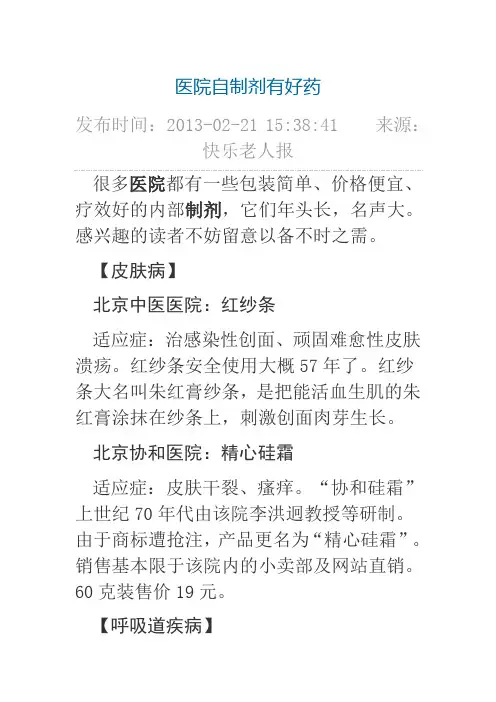 医院自制剂有好药

发布时间：2013-02-21 15:38:41　　来源：快乐老人报

很多医院都有一些包装简单、价格便宜、疗效好的内部制剂，它们年头长，名声大。感兴趣的读者不妨留意以备不时之需。

【皮肤病】

北京中医医院：红纱条

适应症：治感染性创面、顽固难愈性皮肤溃疡。红纱条安全使用大概 57 年了。红纱条大名叫朱红膏纱条，是把能活血生肌的朱红膏涂抹在纱条上，刺激创面肉芽生长。

北京协和医院：精心硅霜

适应症：皮肤干裂、瘙痒。“协和硅霜”上世纪 70 年代由该院李洪迥教授等研制。由于商标遭抢注，产品更名为“精心硅霜”。销售基本限于该院内的小卖部及网站直销。60 克装售价 19 元。

【呼吸道疾病】